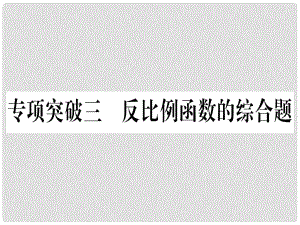 专项突破三　反比例函数的综合题